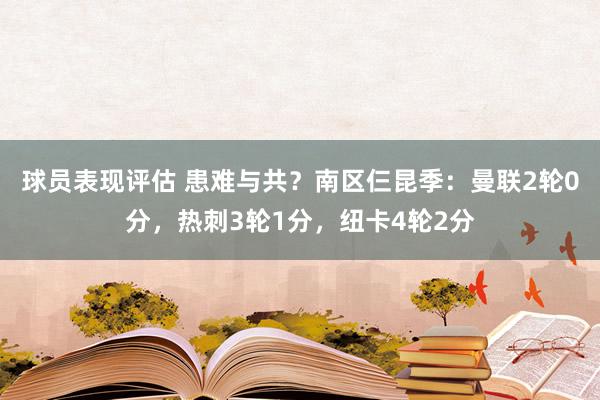 球员表现评估 患难与共？南区仨昆季：曼联2轮0分，热刺3轮1分，纽卡4轮2分